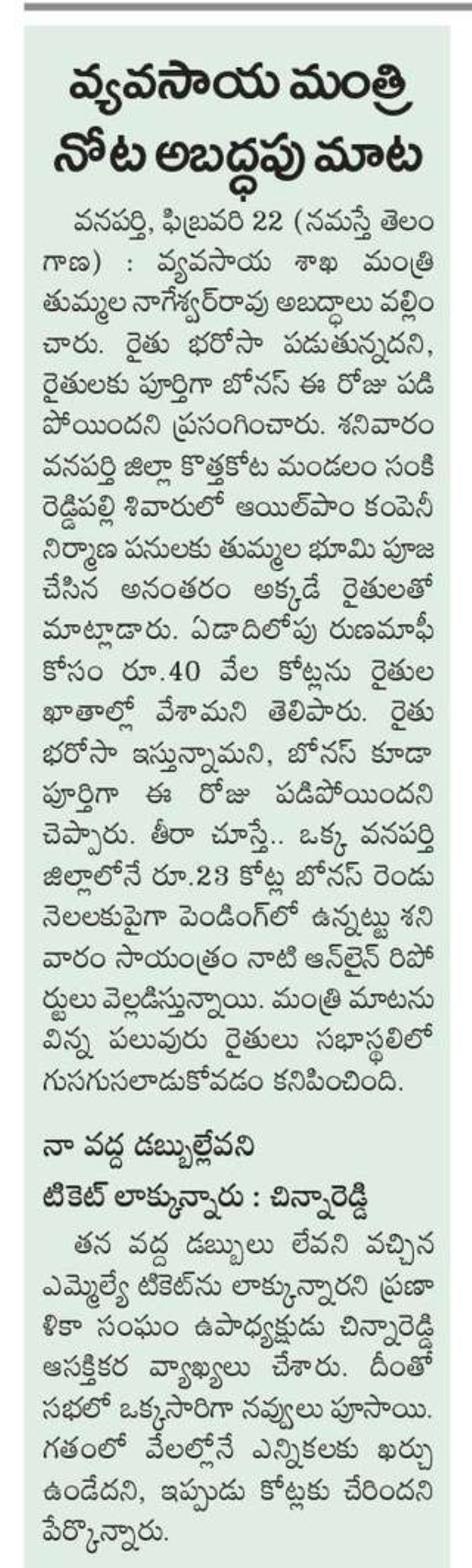 వ్యవసాయ మంత్రి నోట అబద్ధపు మాట

వనపర్తి, ఫిబ్రవరి 22 (నమస్తే తెలంగాణ) : వ్యవసాయ శాఖ మంత్రి తుమ్మల నాగేశ్వర్‌రావు అబద్ధాలు వల్లించారు. రైతు భరోసా పడుతున్నదని, రైతులకు పూర్తిగా బోనస్ ఈ రోజు పడిపోయిందని ప్రసంగించారు. శనివారం వనపర్తి జిల్లా కొత్తకోట మండలం సంకిరెడ్డిపల్లి శివారులో ఆయిల్‌పాం కంపెనీ నిర్మాణ పనులకు తుమ్మల భూమి పూజ చేసిన అనంతరం అక్కడే రైతులతో మాట్లాడారు. ఏడాదిలోపు రుణమాఫీ కోసం రూ.40 వేల కోట్లను రైతుల ఖాతాల్లో వేశామని తెలిపారు. రైతు భరోసా ఇస్తున్నామని, బోనస్ కూడా పూర్తిగా ఈ రోజు పడిపోయిందని చెప్పారు. తీరా చూస్తే.. ఒక్క వనపర్తి జిల్లాలోనే రూ.23 కోట్ల బోనస్ రెండు నెలలకుపైగా పెండింగ్‌లో ఉన్నట్టు శనివారం సాయంత్రం నాటి ఆన్‌లైన్ రిపోర్టులు వెల్లడిస్తున్నాయి. మంత్రి మాటను విన్న పలువురు రైతులు సభాస్థలిలో గుసగుసలాడుకోవడం కనిపించింది.

నా వద్ద డబ్బుల్లేవని
టికెట్ లాక్కున్నారు : చిన్నారెడ్డి

తన వద్ద డబ్బులు లేవని వచ్చిన ఎమ్మెల్యే టికెట్‌ను లాక్కున్నారని ప్రణాళికా సంఘం ఉపాధ్యక్షుడు చిన్నారెడ్డి ఆసక్తికర వ్యాఖ్యలు చేశారు. దీంతో సభలో ఒక్కసారిగా నవ్వులు పూసాయి. గతంలో వేలల్లోనే ఎన్నికలకు ఖర్చు ఉండేదని, ఇప్పుడు కోట్లకు చేరిందని పేర్కొన్నారు.